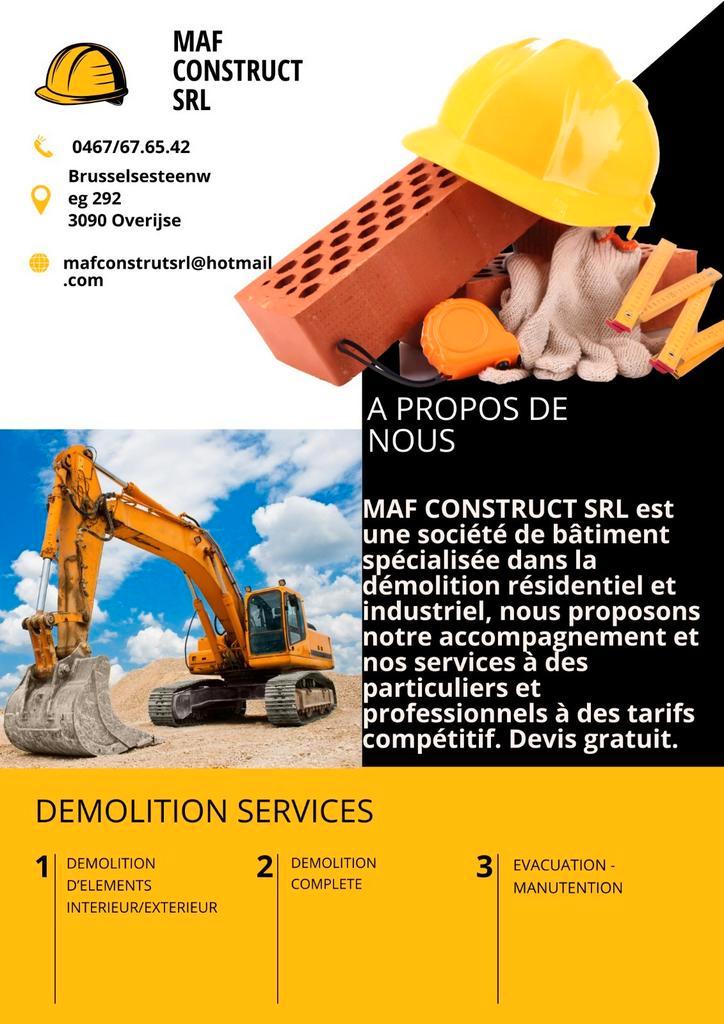 MAF CONSTRUCT SRL

0467/67.65.42

Brusselsesteenweg 292
3090 Overijse

mafconstrutsrl@hotmail.com

A PROPOS DE NOUS

MAF CONSTRUCT SRL est une société de bâtiment spécialisée dans la démolition résidentiel et industriel, nous proposons notre accompagnement et nos services à des particuliers et professionnels à des tarifs compétitif. Devis gratuit.

DEMOLITION SERVICES

1 DEMOLITION D'ELEMENTS INTERIEUR/EXTERIEUR

2 DEMOLITION COMPLETE

3 EVACUATION - MANUTENTION